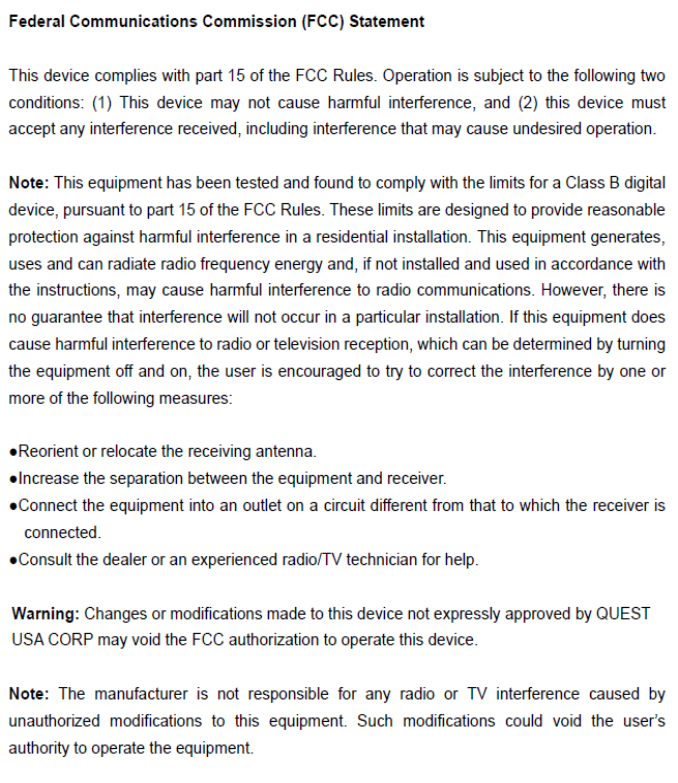 Federal Communications Commission (FCC) Statement

This device complies with part 15 of the FCC Rules. Operation is subject to the following two conditions: (1) This device may not cause harmful interference, and (2) this device must accept any interference received, including interference that may cause undesired operation.

Note: This equipment has been tested and found to comply with the limits for a Class B digital device, pursuant to part 15 of the FCC Rules. These limits are designed to provide reasonable protection against harmful interference in a residential installation. This equipment generates, uses and can radiate radio frequency energy and, if not installed and used in accordance with the instructions, may cause harmful interference to radio communications. However, there is no guarantee that interference will not occur in a particular installation. If this equipment does cause harmful interference to radio or television reception, which can be determined by turning the equipment off and on, the user is encouraged to try to correct the interference by one or more of the following measures:

●Reorient or relocate the receiving antenna.
●Increase the separation between the equipment and receiver.
●Connect the equipment into an outlet on a circuit different from that to which the receiver is connected.
●Consult the dealer or an experienced radio/TV technician for help.

Warning: Changes or modifications made to this device not expressly approved by QUEST USA CORP may void the FCC authorization to operate this device.

Note: The manufacturer is not responsible for any radio or TV interference caused by unauthorized modifications to this equipment. Such modifications could void the user's authority to operate the equipment.